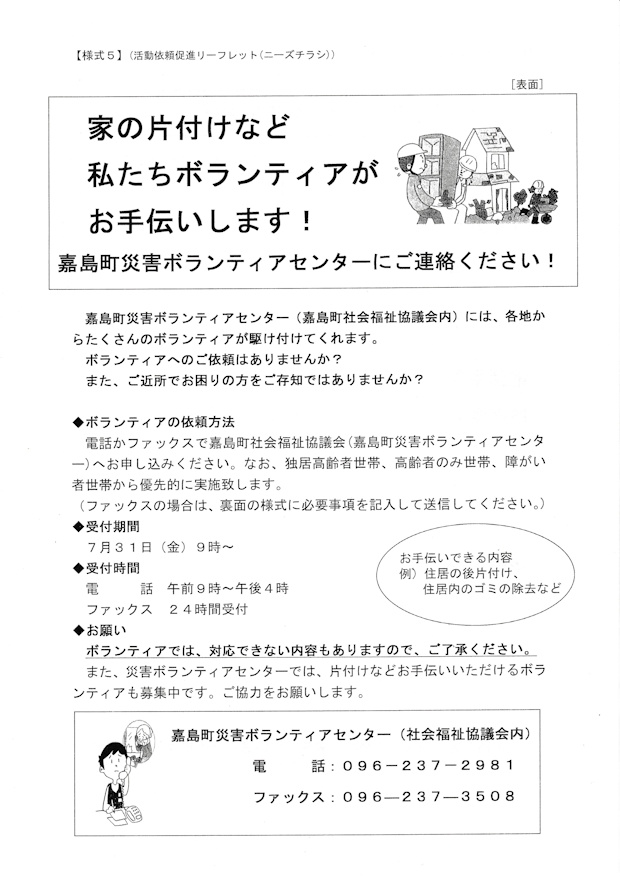 【様式５】（活動依頼促進リーフレット（ニーズチラシ））

［表面］

家の片付けなど
私たちボランティアが
お手伝いします！

嘉島町災害ボランティアセンターにご連絡ください！

嘉島町災害ボランティアセンター（嘉島町社会福祉協議会内）には、各地からたくさんのボランティアが駆け付けてくれます。
ボランティアへのご依頼はありませんか？
また、ご近所でお困りの方をご存知ではありませんか？

◆ボランティアの依頼方法
電話かファックスで嘉島町社会福祉協議会（嘉島町災害ボランティアセンター）へお申し込みください。なお、独居高齢者世帯、高齢者のみ世帯、障がい者世帯から優先的に実施致します。
（ファックスの場合は、裏面の様式に必要事項を記入して送信してください。）
◆受付期間
７月３１日（金）９時～
◆受付時間
電　　話　午前９時～午後４時
ファックス　２４時間受付

お手伝いできる内容
例）住居の後片付け、
住居内のゴミの除去など

◆お願い
ボランティアでは、対応できない内容もありますので、ご了承ください。
また、災害ボランティアセンターでは、片付けなどお手伝いいただけるボランティアも募集中です。ご協力をお願いします。

嘉島町災害ボランティアセンター（社会福祉協議会内）
電　　話：０９６－２３７－２９８１
ファックス：０９６－２３７－３５０８